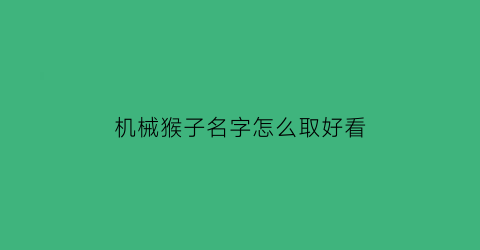 机械猴子名字怎么取好看